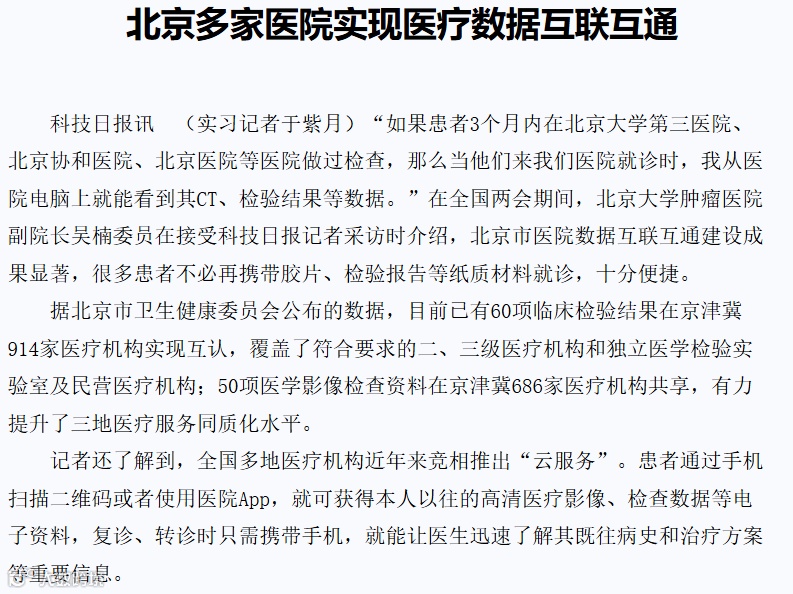 北京多家医院实现医疗数据互联互通

科技日报讯 （实习记者于紫月）“如果患者3个月内在北京大学第三医院、北京协和医院、北京医院等医院做过检查，那么当他们来我们医院就诊时，我从医院电脑上就能看到其CT、检验结果等数据。”在全国两会期间，北京大学肿瘤医院副院长吴楠委员在接受科技日报记者采访时介绍，北京市医院数据互联互通建设成果显著，很多患者不必再携带胶片、检验报告等纸质材料就诊，十分便捷。

据北京市卫生健康委员会公布的数据，目前已有60项临床检验结果在京津冀914家医疗机构实现互认，覆盖了符合要求的二、三级医疗机构和独立医学检验实验室及民营医疗机构；50项医学影像检查资料在京津冀686家医疗机构共享，有力提升了三地医疗服务同质化水平。

记者还了解到，全国多地医疗机构近年来竞相推出“云服务”。患者通过手机扫描二维码或者使用医院App，就可获得本人以往的高清医疗影像、检查数据等电子资料，复诊、转诊时只需携带手机，就能让医生迅速了解其既往病史和治疗方案等重要信息。